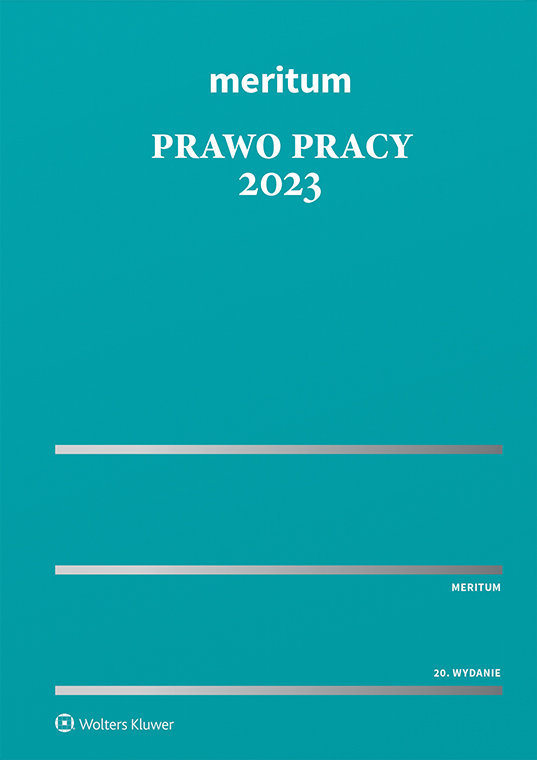 meritum

PRAWO PRACY
2023

MERITUM

20. WYDANIE

Wolters Kluwer